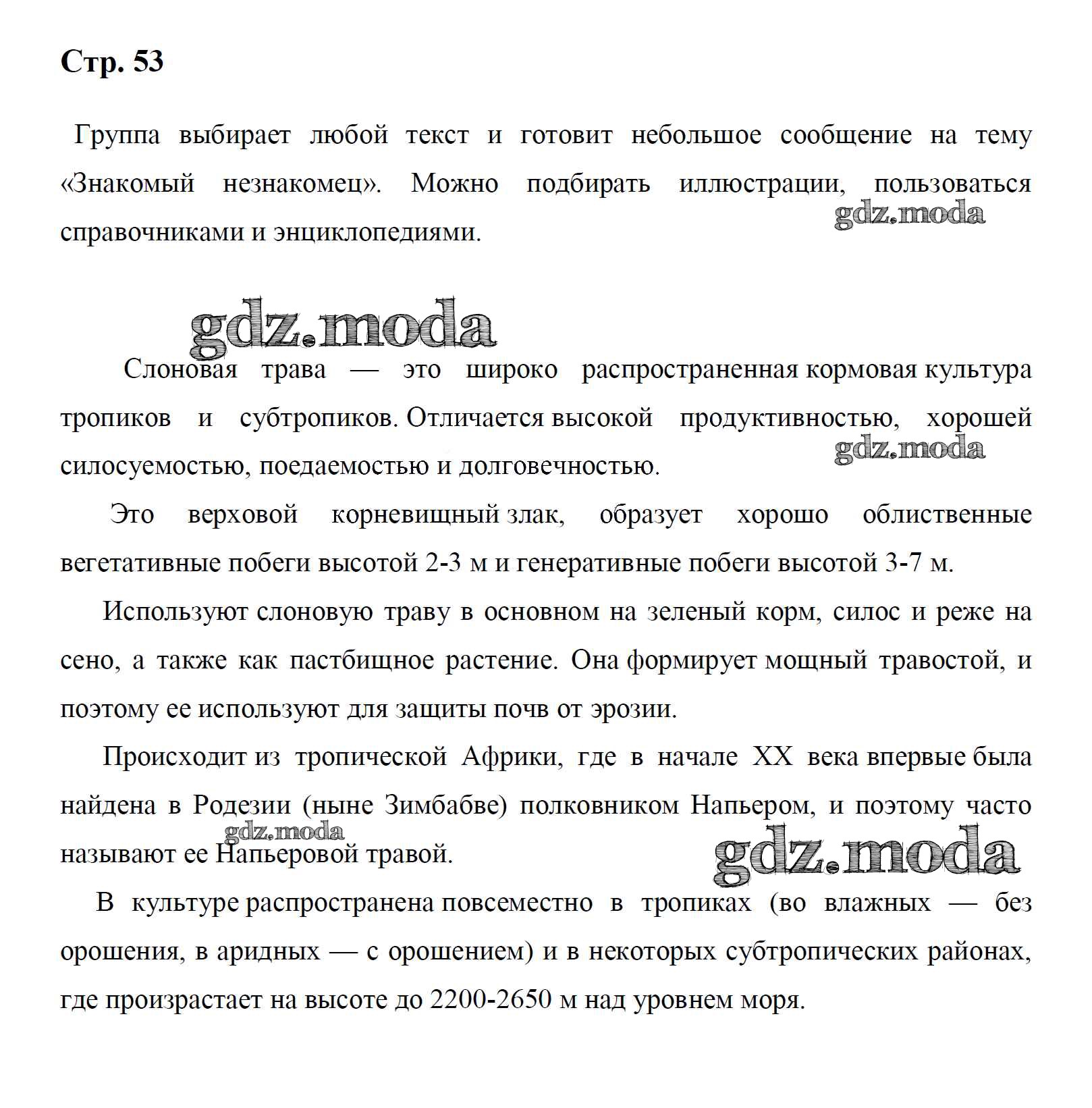 Стр. 53

Группа выбирает любой текст и готовит небольшое сообщение на тему «Знакомый незнакомец». Можно подбирать иллюстрации, пользоваться справочниками и энциклопедиями.

gdz.moda

gdz.moda

Слоновая трава — это широко распространенная кормовая культура тропиков и субтропиков. Отличается высокой продуктивностью, хорошей силосуемостью, поедаемостью и долговечностью.

gdz.moda

Это верховой корневищный злак, образует хорошо облиственные вегетативные побеги высотой 2-3 м и генеративные побеги высотой 3-7 м.

Используют слоновую траву в основном на зеленый корм, силос и реже на сено, а также как пастбищное растение. Она формирует мощный травостой, и поэтому ее используют для защиты почв от эрозии.

Происходит из тропической Африки, где в начале XX века впервые была найдена в Родезии (ныне Зимбабве) полковником Напьером, и поэтому часто называют ее Напьеровой травой.

gdz.moda

gdz.moda

В культуре распространена повсеместно в тропиках (во влажных — без орошения, в аридных — с орошением) и в некоторых субтропических районах, где произрастает на высоте до 2200-2650 м над уровнем моря.